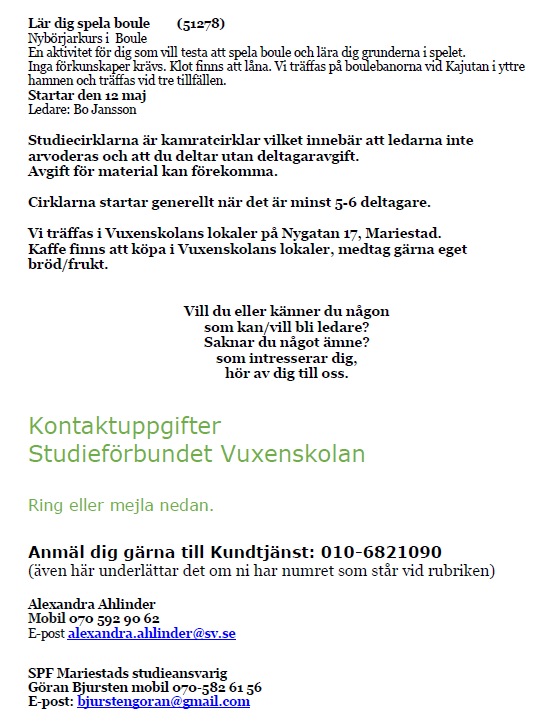 Lär dig spela boule (51278)
Nybörjarkurs i Boule
En aktivitet för dig som vill testa att spela boule och lära dig grunderna i spelet. Inga förkunskaper krävs. Klot finns att låna. Vi träffas på boulebanorna vid Kajutan i yttre hamnen och träffas vid tre tillfällen.
Startar den 12 maj
Ledare: Bo Jansson

Studiecirklarna är kamratcirklar vilket innebär att ledarna inte arvoderas och att du deltar utan deltagaravgift.
Avgift för material kan förekomma.

Cirklarna startar generellt när det är minst 5-6 deltagare.

Vi träffas i Vuxenskolans lokaler på Nygatan 17, Mariestad.
Kaffe finns att köpa i Vuxenskolans lokaler, medtag gärna eget bröd/frukt.

Vill du eller känner du någon
som kan/vill bli ledare?
Saknar du något ämne?
som intresserar dig,
hör av dig till oss.

Kontaktuppgifter
Studieförbundet Vuxenskolan

Ring eller mejla nedan.

Anmäl dig gärna till Kundtjänst: 010-6821090
(även här underlättar det om ni har numret som står vid rubriken)

Alexandra Ahlinder
Mobil 070 592 90 62
E-post alexandra.ahlinder@sv.se

SPF Mariestads studieansvarig
Göran Bjursten mobil 070-582 61 56
E-post: bjurstengoran@gmail.com